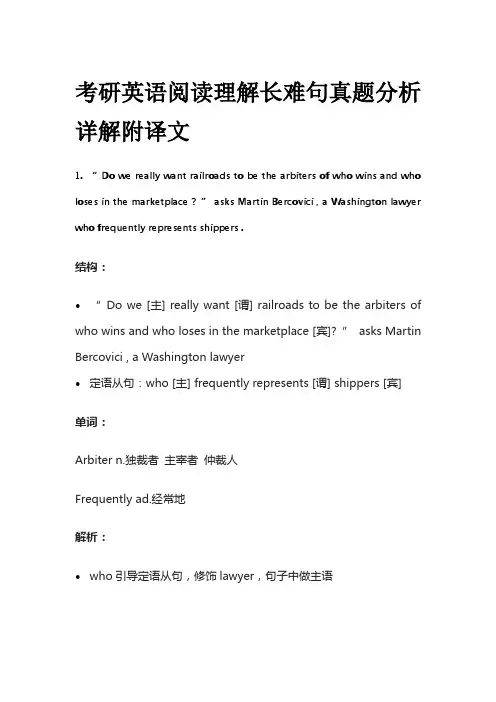 考研英语阅读理解长难句真题分析详解附译文

1. “ Do we really want railroads to be the arbiters of who wins and who loses in the marketplace ? ” asks Martin Bercovici , a Washington lawyer who frequently represents shippers .

结构：

• “ Do we [主] really want [谓] railroads to be the arbiters of who wins and who loses in the marketplace [宾]? ” asks Martin Bercovici , a Washington lawyer

• 定语从句：who [主] frequently represents [谓] shippers [宾]

单词：

Arbiter n.独裁者 主宰者 仲裁人

Frequently ad.经常地

解析：

• who 引导定语从句，修饰 lawyer，句子中做主语